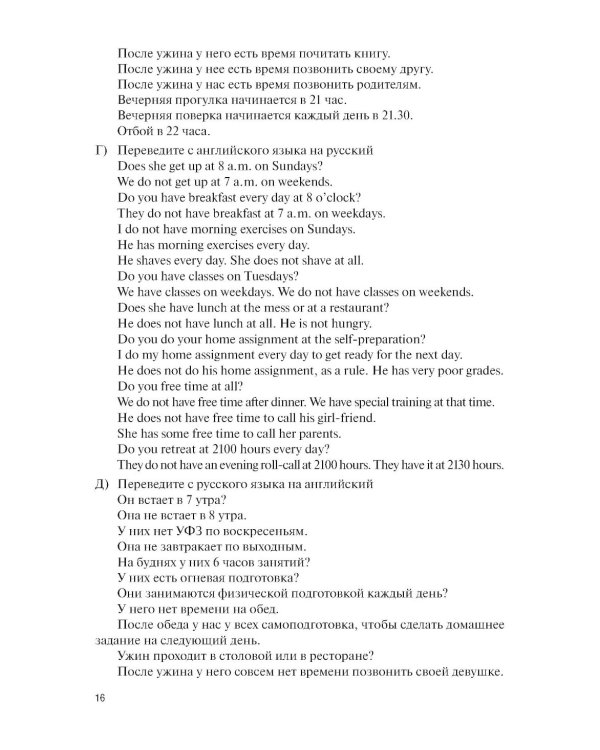 После ужина у него есть время почитать книгу.
После ужина у нее есть время позвонить своему другу.
После ужина у нас есть время позвонить родителям.
Вечерняя прогулка начинается в 21 час.
Вечерняя поверка начинается каждый день в 21.30.
Отбой в 22 часа.

Г) Переведите с английского языка на русский
Does she get up at 8 a.m. on Sundays?
We do not get up at 7 a.m. on weekends.
Do you have breakfast every day at 8 o'clock?
They do not have breakfast at 7 a.m. on weekdays.
I do not have morning exercises on Sundays.
He has morning exercises every day.
He shaves every day. She does not shave at all.
Do you have classes on Tuesdays?
We have classes on weekdays. We do not have classes on weekends.
Does she have lunch at the mess or at a restaurant?
He does not have lunch at all. He is not hungry.
Do you do your home assignment at the self-preparation?
I do my home assignment every day to get ready for the next day.
He does not do his home assignment, as a rule. He has very poor grades.
Do you free time at all?
We do not have free time after dinner. We have special training at that time.
He does not have free time to call his girl-friend.
She has some free time to call her parents.
Do you retreat at 2100 hours every day?
They do not have an evening roll-call at 2100 hours. They have it at 2130 hours.

Д) Переведите с русского языка на английский
Он встает в 7 утра?
Она не встает в 8 утра.
У них нет УФЗ по воскресеньям.
Она не завтракает по выходным.
На буднях у них 6 часов занятий?
У них есть огневая подготовка?
Они занимаются физической подготовкой каждый день?
У него нет времени на обед.
После обеда у нас у всех самоподготовка, чтобы сделать домашнее задание на следующий день.
Ужин проходит в столовой или в ресторане?
После ужина у него совсем нет времени позвонить своей девушке.

16